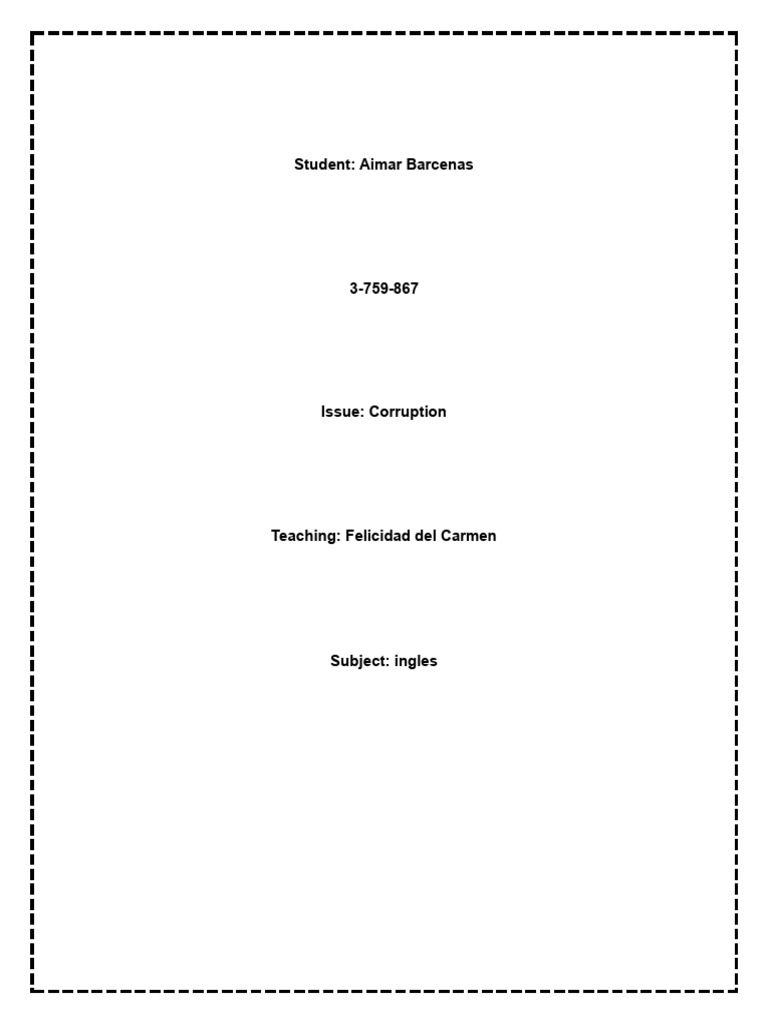 Student: Aimar Barcenas

3-759-867

Issue: Corruption

Teaching: Felicidad del Carmen

Subject: ingles